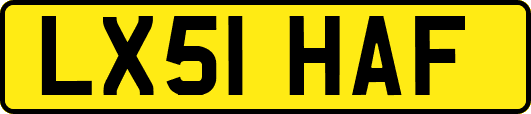 LX51 HAF